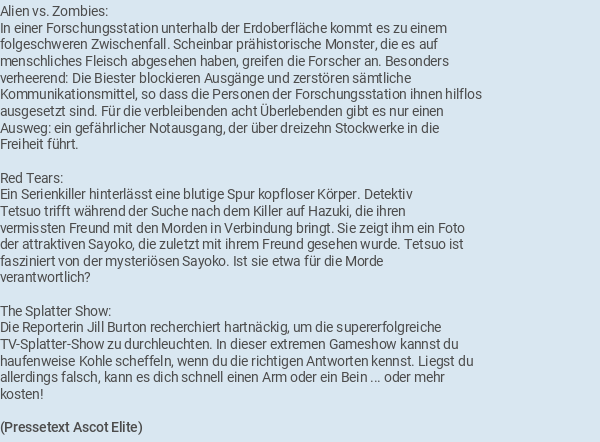 Alien vs. Zombies:
In einer Forschungsstation unterhalb der Erdoberfläche kommt es zu einem folgeschweren Zwischenfall. Scheinbar prähistorische Monster, die es auf menschliches Fleisch abgesehen haben, greifen die Forscher an. Besonders verheerend: Die Biester blockieren Ausgänge und zerstören sämtliche Kommunikationsmittel, so dass die Personen der Forschungsstation ihnen hilflos ausgesetzt sind. Für die verbleibenden acht Überlebenden gibt es nur einen Ausweg: ein gefährlicher Notausgang, der über dreizehn Stockwerke in die Freiheit führt.

Red Tears:
Ein Serienkiller hinterlässt eine blutige Spur kopfloser Körper. Detektiv Tetsuo trifft während der Suche nach dem Killer auf Hazuki, die ihren vermissten Freund mit den Morden in Verbindung bringt. Sie zeigt ihm ein Foto der attraktiven Sayoko, die zuletzt mit ihrem Freund gesehen wurde. Tetsuo ist fasziniert von der mysteriösen Sayoko. Ist sie etwa für die Morde verantwortlich?

The Splatter Show:
Die Reporterin Jill Burton recherchiert hartnäckig, um die supererfolgreiche TV-Splatter-Show zu durchleuchten. In dieser extremen Gameshow kannst du haufenweise Kohle scheffeln, wenn du die richtigen Antworten kennst. Liegst du allerdings falsch, kann es dich schnell einen Arm oder ein Bein ... oder mehr kosten!

(Pressetext Ascot Elite)